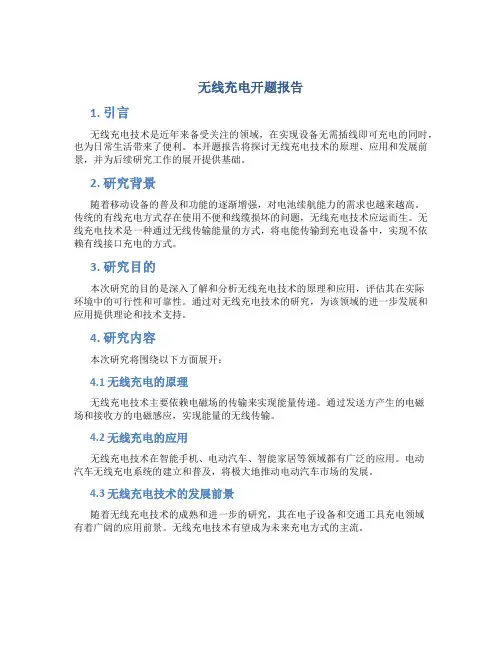 无线充电开题报告

1. 引言

无线充电技术是近年来备受关注的领域，在实现设备无需插线即可充电的同时，也为日常生活带来了便利。本开题报告将探讨无线充电技术的原理、应用和发展前景，并为后续研究工作的展开提供基础。

2. 研究背景

随着移动设备的普及和功能的逐渐增强，对电池续航能力的需求也越来越高。传统的有线充电方式存在使用不便和线缆损坏的问题，无线充电技术应运而生。无线充电技术是一种通过无线传输能量的方式，将电能传输到充电设备中，实现不依赖有线接口充电的方式。

3. 研究目的

本次研究的目的是深入了解和分析无线充电技术的原理和应用，评估其在实际环境中的可行性和可靠性。通过对无线充电技术的研究，为该领域的进一步发展和应用提供理论和技术支持。

4. 研究内容

本次研究将围绕以下方面展开：

4.1 无线充电的原理

无线充电技术主要依赖电磁场的传输来实现能量传递。通过发送方产生的电磁场和接收方的电磁感应，实现能量的无线传输。

4.2 无线充电的应用

无线充电技术在智能手机、电动汽车、智能家居等领域都有广泛的应用。电动汽车无线充电系统的建立和普及，将极大地推动电动汽车市场的发展。

4.3 无线充电技术的发展前景

随着无线充电技术的成熟和进一步的研究，其在电子设备和交通工具充电领域有着广阔的应用前景。无线充电技术有望成为未来充电方式的主流。